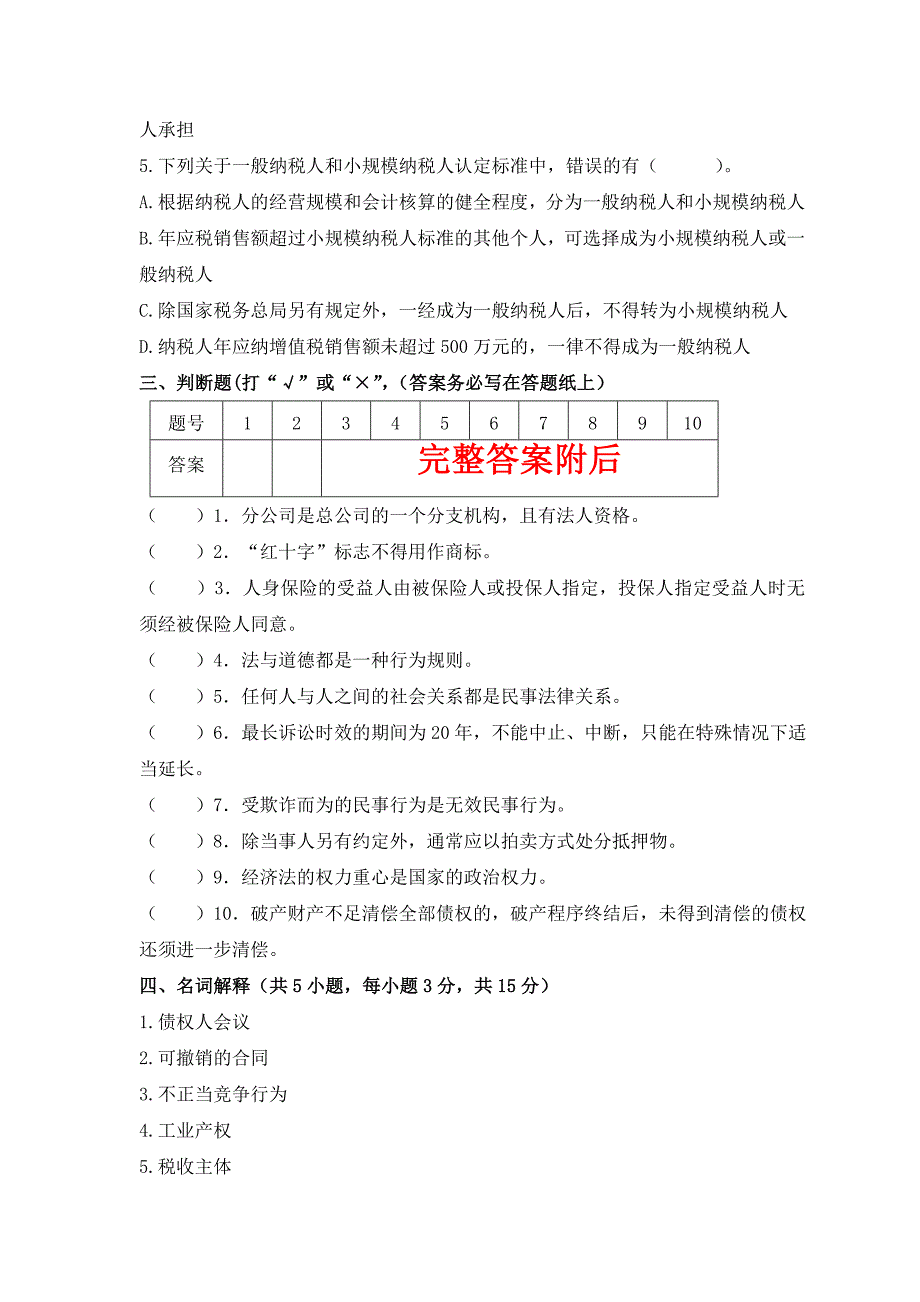 人承担

5.下列关于一般纳税人和小规模纳税人认定标准中，错误的有（　　）。

A.根据纳税人的经营规模和会计核算的健全程度，分为一般纳税人和小规模纳税人

B.年应税销售额超过小规模纳税人标准的其他个人，可选择成为小规模纳税人或一般纳税人

C.除国家税务总局另有规定外，一经成为一般纳税人后，不得转为小规模纳税人

D.纳税人年应纳增值税销售额未超过500万元的，一律不得成为一般纳税人

三、判断题(打“√”或“×”,(答案务必写在答题纸上)

| 题号 | 1 | 2 | 3 | 4 | 5 | 6 | 7 | 8 | 9 | 10 |
|---|---|---|---|---|---|---|---|---|---|---|
| 答案 | | | 完整答案附后 | | | | | | | |

（　　）1．分公司是总公司的一个分支机构，且有法人资格。

（　　）2．“红十字”标志不得用作商标。

（　　）3．人身保险的受益人由被保险人或投保人指定，投保人指定受益人时无须经被保险人同意。

（　　）4．法与道德都是一种行为规则。

（　　）5．任何人与人之间的社会关系都是民事法律关系。

（　　）6．最长诉讼时效的期间为20年，不能中止、中断，只能在特殊情况下适当延长。

（　　）7．受欺诈而为的民事行为是无效民事行为。

（　　）8．除当事人另有约定外，通常应以拍卖方式处分抵押物。

（　　）9．经济法的权力重心是国家的政治权力。

（　　）10．破产财产不足清偿全部债权的，破产程序终结后，未得到清偿的债权还须进一步清偿。

四、名词解释（共5小题，每小题3分，共15分）

1.债权人会议

2.可撤销的合同

3.不正当竞争行为

4.工业产权

5.税收主体